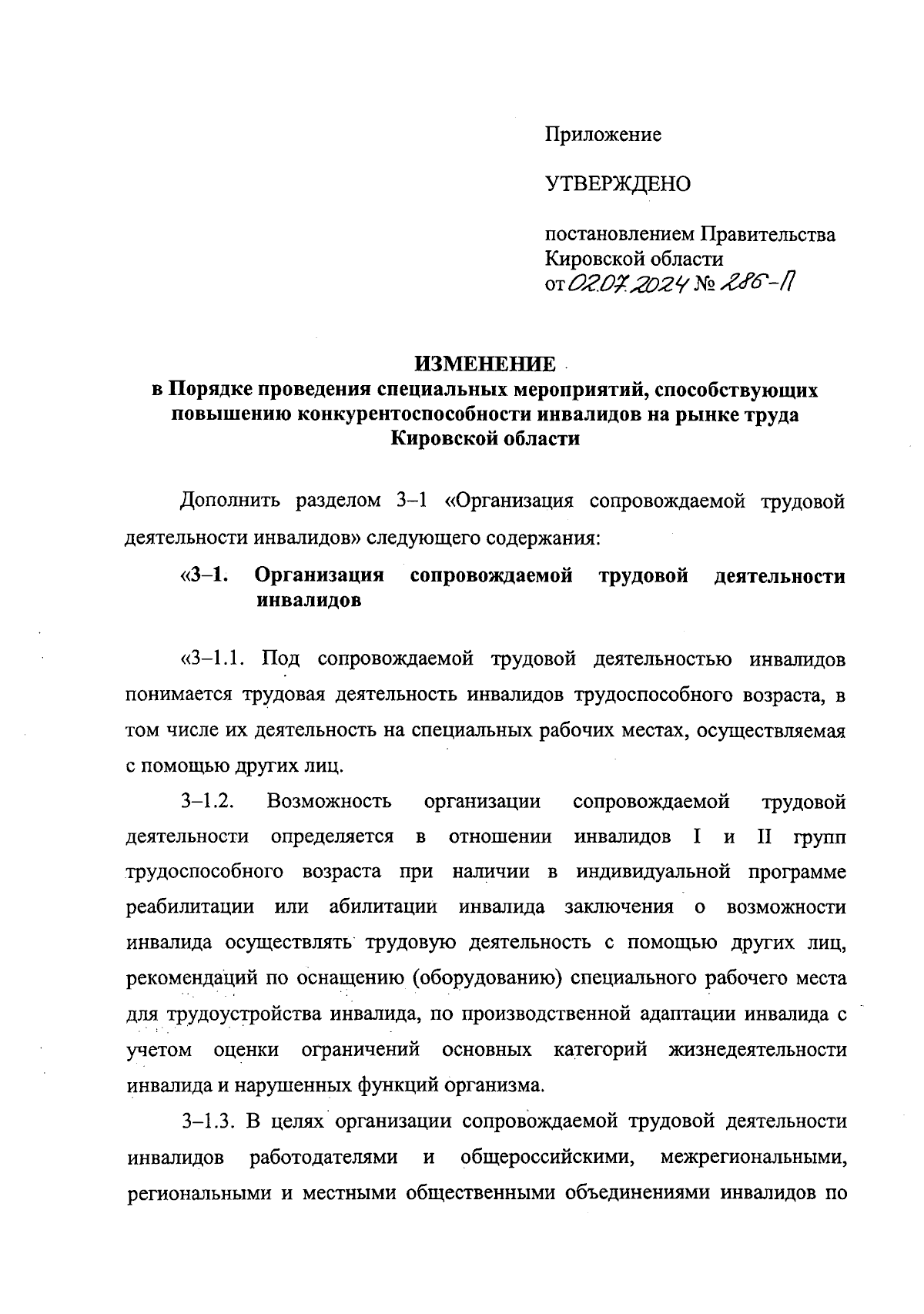 Приложение

УТВЕРЖДЕНО

постановлением Правительства Кировской области от 02.07.2024 № 286-П

ИЗМЕНЕНИЕ
в Порядке проведения специальных мероприятий, способствующих повышению конкурентоспособности инвалидов на рынке труда Кировской области

Дополнить разделом 3–1 «Организация сопровождаемой трудовой деятельности инвалидов» следующего содержания:

«3–1. Организация сопровождаемой трудовой деятельности инвалидов

«3–1.1. Под сопровождаемой трудовой деятельностью инвалидов понимается трудовая деятельность инвалидов трудоспособного возраста, в том числе их деятельность на специальных рабочих местах, осуществляемая с помощью других лиц.

3–1.2. Возможность организации сопровождаемой трудовой деятельности определяется в отношении инвалидов I и II групп трудоспособного возраста при наличии в индивидуальной программе реабилитации или абилитации инвалида заключения о возможности инвалида осуществлять трудовую деятельность с помощью других лиц, рекомендаций по оснащению (оборудованию) специального рабочего места для трудоустройства инвалида, по производственной адаптации инвалида с учетом оценки ограничений основных категорий жизнедеятельности инвалида и нарушенных функций организма.

3–1.3. В целях организации сопровождаемой трудовой деятельности инвалидов работодателями и общероссийскими, межрегиональными, региональными и местными общественными объединениями инвалидов по